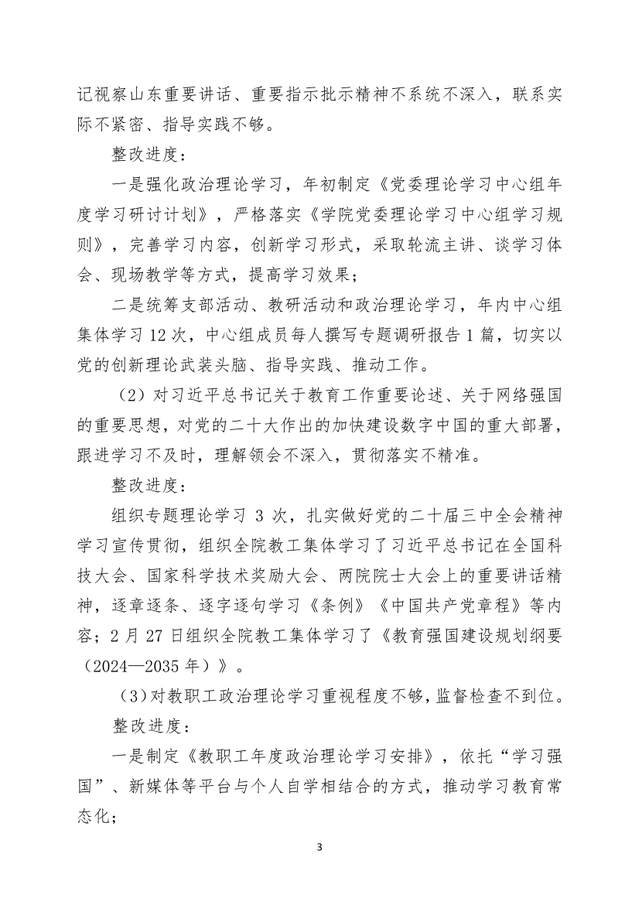 记视察山东重要讲话、重要指示批示精神不系统不深入，联系实际不紧密、指导实践不够。

整改进度：

一是强化政治理论学习，年初制定《党委理论学习中心组年度学习研讨计划》，严格落实《学院党委理论学习中心组学习规则》，完善学习内容，创新学习形式，采取轮流主讲、谈学习体会、现场教学等方式，提高学习效果；

二是统筹支部活动、教研活动和政治理论学习，年内中心组集体学习12次，中心组成员每人撰写专题调研报告1篇，切实以党的创新理论武装头脑、指导实践、推动工作。

（2）对习近平总书记关于教育工作重要论述、关于网络强国的重要思想，对党的二十大作出的加快建设数字中国的重大部署，跟进学习不及时，理解领会不深入，贯彻落实不精准。

整改进度：

组织专题理论学习 3 次，扎实做好党的二十届三中全会精神学习宣传贯彻，组织全院教工集体学习了习近平总书记在全国科技大会、国家科学技术奖励大会、两院院士大会上的重要讲话精神，逐章逐条、逐字逐句学习《条例》《中国共产党章程》等内容；2月27日组织全院教工集体学习了《教育强国建设规划纲要（2024—2035年）》。

（3）对教职工政治理论学习重视程度不够，监督检查不到位。

整改进度：

一是制定《教职工年度政治理论学习安排》，依托“学习强国”、新媒体等平台与个人自学相结合的方式，推动学习教育常态化；

3